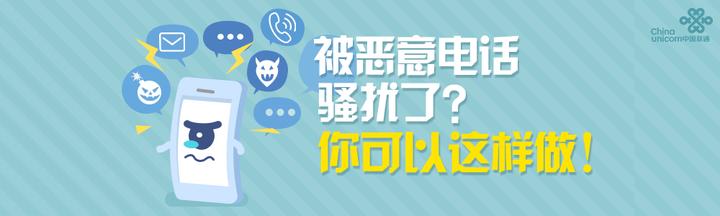 被恶意电话
骚扰了?
你可以这样做!

China
unicom中国联通